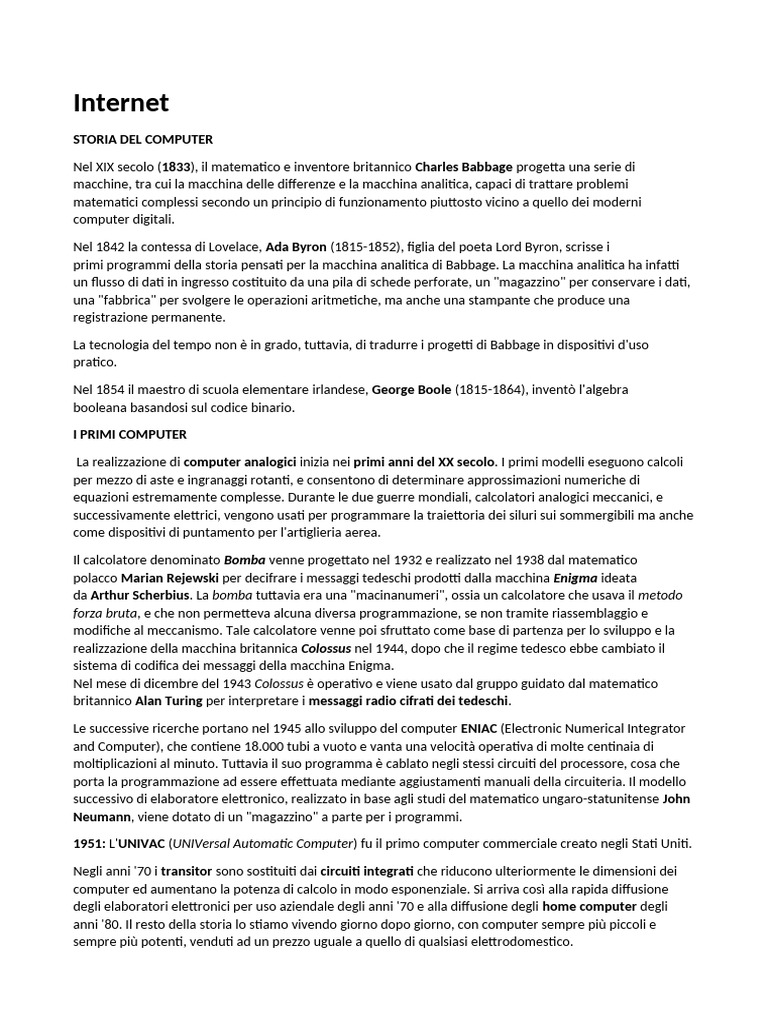 Internet

STORIA DEL COMPUTER

Nel XIX secolo (1833), il matematico e inventore britannico Charles Babbage progetta una serie di macchine, tra cui la macchina delle differenze e la macchina analitica, capaci di trattare problemi matematici complessi secondo un principio di funzionamento piuttosto vicino a quello dei moderni computer digitali.

Nel 1842 la contessa di Lovelace, Ada Byron (1815-1852), figlia del poeta Lord Byron, scrisse i primi programmi della storia pensati per la macchina analitica di Babbage. La macchina analitica ha infatti un flusso di dati in ingresso costituito da una pila di schede perforate, un "magazzino" per conservare i dati, una "fabbrica" per svolgere le operazioni aritmetiche, ma anche una stampante che produce una registrazione permanente.

La tecnologia del tempo non è in grado, tuttavia, di tradurre i progetti di Babbage in dispositivi d'uso pratico.

Nel 1854 il maestro di scuola elementare irlandese, George Boole (1815-1864), inventò l'algebra booleana basandosi sul codice binario.

I PRIMI COMPUTER

La realizzazione di computer analogici inizia nei primi anni del XX secolo. I primi modelli eseguono calcoli per mezzo di aste e ingranaggi rotanti, e consentono di determinare approssimazioni numeriche di equazioni estremamente complesse. Durante le due guerre mondiali, calcolatori analogici meccanici, e successivamente elettrici, vengono usati per programmare la traiettoria dei siluri sui sommergibili ma anche come dispositivi di puntamento per l'artiglieria aerea.

Il calcolatore denominato Bomba venne progettato nel 1932 e realizzato nel 1938 dal matematico polacco Marian Rejewski per decifrare i messaggi tedeschi prodotti dalla macchina Enigma ideata da Arthur Scherbius. La bomba tuttavia era una "macinanumeri", ossia un calcolatore che usava il metodo forza bruta, e che non permetteva alcuna diversa programmazione, se non tramite riassemblaggio e modifiche al meccanismo. Tale calcolatore venne poi sfruttato come base di partenza per lo sviluppo e la realizzazione della macchina britannica Colossus nel 1944, dopo che il regime tedesco ebbe cambiato il sistema di codifica dei messaggi della macchina Enigma.
Nel mese di dicembre del 1943 Colossus è operativo e viene usato dal gruppo guidato dal matematico britannico Alan Turing per interpretare i messaggi radio cifrati dei tedeschi.

Le successive ricerche portano nel 1945 allo sviluppo del computer ENIAC (Electronic Numerical Integrator and Computer), che contiene 18.000 tubi a vuoto e vanta una velocità operativa di molte centinaia di moltiplicazioni al minuto. Tuttavia il suo programma è cablato negli stessi circuiti del processore, cosa che porta la programmazione ad essere effettuata mediante aggiustamenti manuali della circuiteria. Il modello successivo di elaboratore elettronico, realizzato in base agli studi del matematico ungaro-statunitense John Neumann, viene dotato di un "magazzino" a parte per i programmi.

1951: L'UNIVAC (UNIVersal Automatic Computer) fu il primo computer commerciale creato negli Stati Uniti.

Negli anni '70 i transitor sono sostituiti dai circuiti integrati che riducono ulteriormente le dimensioni dei computer ed aumentano la potenza di calcolo in modo esponenziale. Si arriva così alla rapida diffusione degli elaboratori elettronici per uso aziendale degli anni '70 e alla diffusione degli home computer degli anni '80. Il resto della storia lo stiamo vivendo giorno dopo giorno, con computer sempre più piccoli e sempre più potenti, venduti ad un prezzo uguale a quello di qualsiasi elettrodomestico.